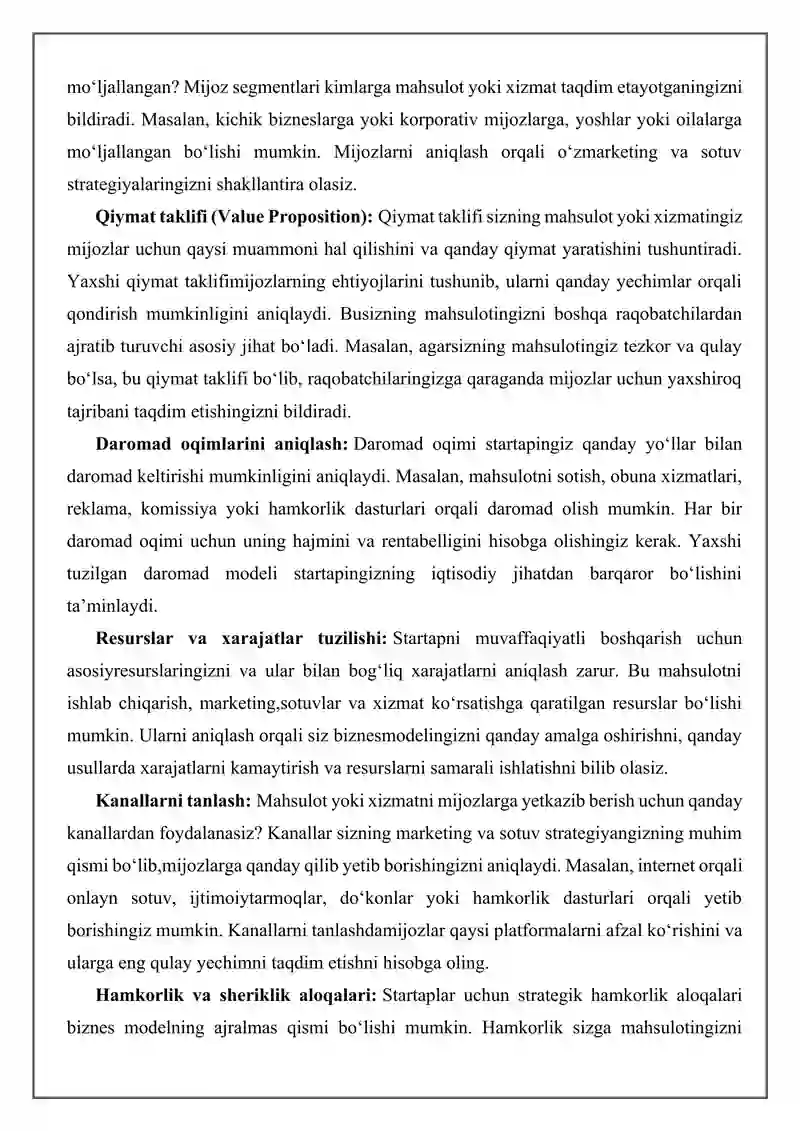 mo‘ljallangan? Mijoz segmentlari kimlarga mahsulot yoki xizmat taqdim etayotganingizni bildiradi. Masalan, kichik bizneslarga yoki korporativ mijozlarga, yoshlar yoki oilalarga mo‘ljallangan bo‘lishi mumkin. Mijozlarni aniqlash orqali o‘zmarketing va sotuv strategiyalaringizni shakllantira olasiz.

Qiymat taklifi (Value Proposition): Qiymat taklifi sizning mahsulot yoki xizmatingiz mijozlar uchun qaysi muammoni hal qilishini va qanday qiymat yaratishini tushuntiradi. Yaxshi qiymat taklifimijozlarning ehtiyojlarini tushunib, ularni qanday yechimlar orqali qondirish mumkinligini aniqlaydi. Busizning mahsulotingizni boshqa raqobatchilardan ajratib turuvchi asosiy jihat bo‘ladi. Masalan, agarsizning mahsulotingiz tezkor va qulay bo‘lsa, bu qiymat taklifi bo‘lib, raqobatchilaringizga qaraganda mijozlar uchun yaxshiroq tajribani taqdim etishingizni bildiradi.

Daromad oqimlarini aniqlash: Daromad oqimi startapingiz qanday yo‘llar bilan daromad keltirishi mumkinligini aniqlaydi. Masalan, mahsulotni sotish, obuna xizmatlari, reklama, komissiya yoki hamkorlik dasturlari orqali daromad olish mumkin. Har bir daromad oqimi uchun uning hajmini va rentabelligini hisobga olishingiz kerak. Yaxshi tuzilgan daromad modeli startapingizning iqtisodiy jihatdan barqaror bo‘lishini ta’minlaydi.

Resurslar va xarajatlar tuzilishi: Startapni muvaffaqiyatli boshqarish uchun asosiyresurslaringizni va ular bilan bog‘liq xarajatlarni aniqlash zarur. Bu mahsulotni ishlab chiqarish, marketing,sotuvlar va xizmat ko‘rsatishga qaratilgan resurslar bo‘lishi mumkin. Ularni aniqlash orqali siz biznesmodelingizni qanday amalga oshirishni, qanday usullarda xarajatlarni kamaytirish va resurslarni samarali ishlatishni bilib olasiz.

Kanallarni tanlash: Mahsulot yoki xizmatni mijozlarga yetkazib berish uchun qanday kanallardan foydalanasiz? Kanallar sizning marketing va sotuv strategiyangizning muhim qismi bo‘lib,mijozlarga qanday qilib yetib borishingizni aniqlaydi. Masalan, internet orqali onlayn sotuv, ijtimoiytarmoqlar, do‘konlar yoki hamkorlik dasturlari orqali yetib borishingiz mumkin. Kanallarni tanlashdamijozlar qaysi platformalarni afzal ko‘rishini va ularga eng qulay yechimni taqdim etishni hisobga oling.

Hamkorlik va sheriklik aloqalari: Startaplar uchun strategik hamkorlik aloqalari biznes modelning ajralmas qismi bo‘lishi mumkin. Hamkorlik sizga mahsulotingizni